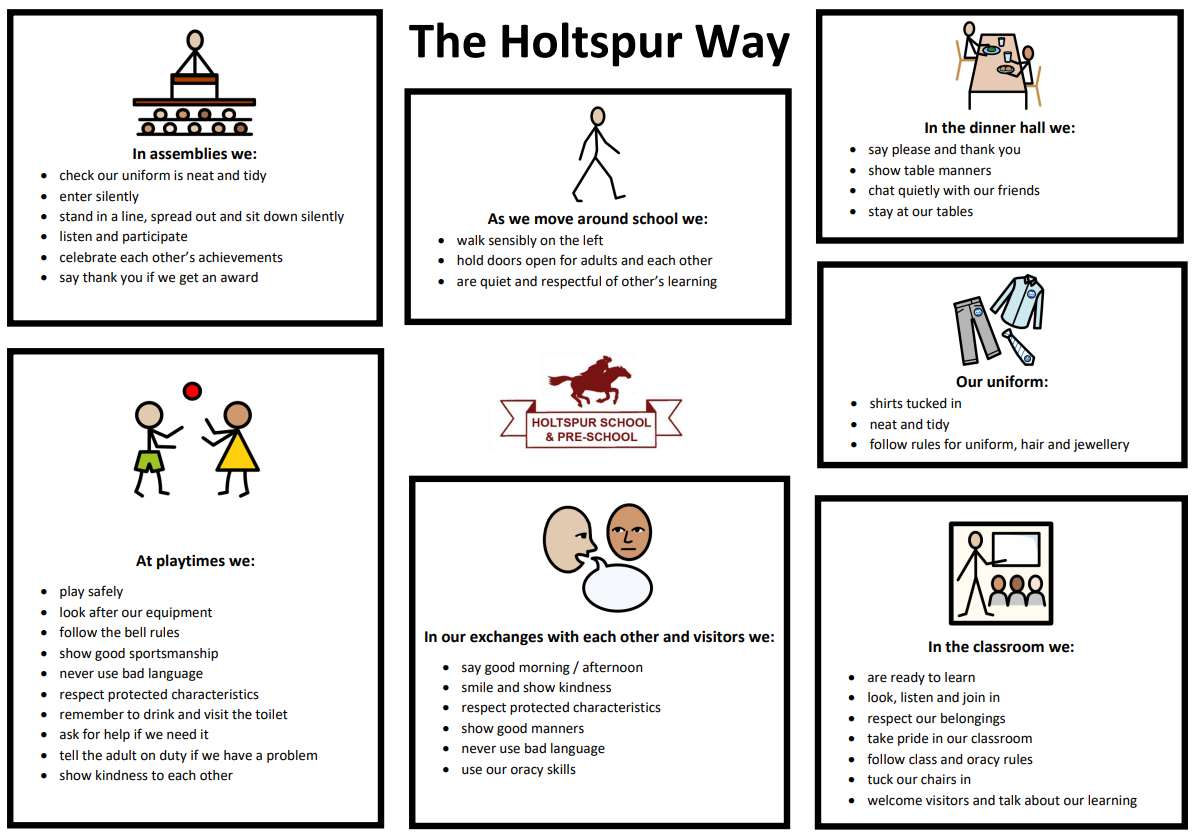 The Holtspur Way

In assemblies we:
• check our uniform is neat and tidy
• enter silently
• stand in a line, spread out and sit down silently
• listen and participate
• celebrate each other's achievements
• say thank you if we get an award

At playtimes we:
• play safely
• look after our equipment
• follow the bell rules
• show good sportsmanship
• never use bad language
• respect protected characteristics
• remember to drink and visit the toilet
• ask for help if we need it
• tell the adult on duty if we have a problem
• show kindness to each other

As we move around school we:
• walk sensibly on the left
• hold doors open for adults and each other
• are quiet and respectful of other's learning

HOLTSPUR SCHOOL
& PRE-SCHOOL

In our exchanges with each other and visitors we:
• say good morning / afternoon
• smile and show kindness
• respect protected characteristics
• show good manners
• never use bad language
• use our oracy skills

In the dinner hall we:
• say please and thank you
• show table manners
• chat quietly with our friends
• stay at our tables

Our uniform:
• shirts tucked in
• neat and tidy
• follow rules for uniform, hair and jewellery

In the classroom we:
• are ready to learn
• look, listen and join in
• respect our belongings
• take pride in our classroom
• follow class and oracy rules
• tuck our chairs in
• welcome visitors and talk about our learning